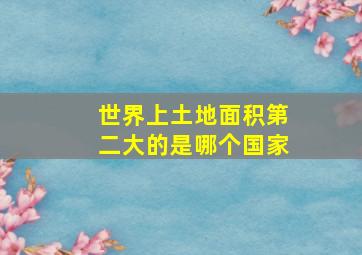 世界上土地面积第二大的是哪个国家